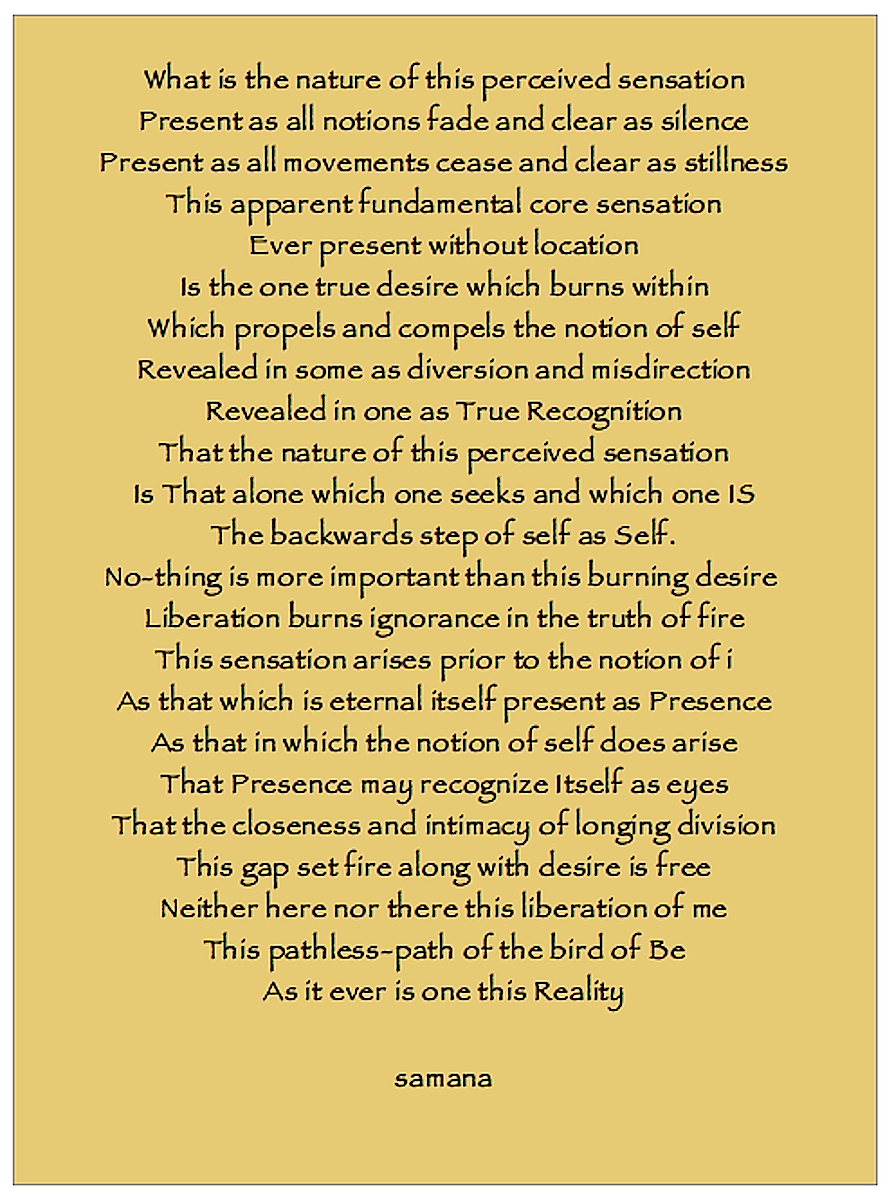 What is the nature of this perceived sensation
Present as all notions fade and clear as silence
Present as all movements cease and clear as stillness
This apparent fundamental core sensation
Ever present without location
Is the one true desire which burns within
Which propels and compels the notion of self
Revealed in some as diversion and misdirection
Revealed in one as True Recognition
That the nature of this perceived sensation
Is That alone which one seeks and which one IS
The backwards step of self as Self.
No-thing is more important than this burning desire
Liberation burns ignorance in the truth of fire
This sensation arises prior to the notion of i
As that which is eternal itself present as Presence
As that in which the notion of self does arise
That Presence may recognize Itself as eyes
That the closeness and intimacy of longing division
This gap set fire along with desire is free
Neither here nor there this liberation of me
This pathless-path of the bird of Be
As it ever is one this Reality

samana